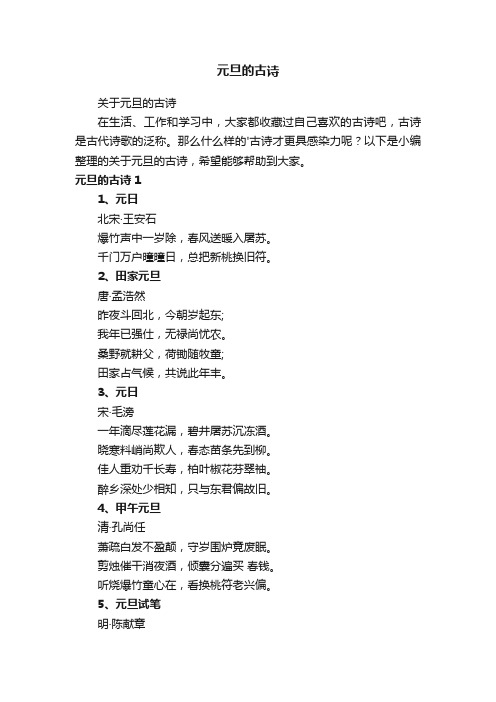 元旦的古诗

关于元旦的古诗

在生活、工作和学习中，大家都收藏过自己喜欢的古诗吧，古诗是古代诗歌的泛称。那么什么样的'古诗才更具感染力呢？以下是小编整理的关于元旦的古诗，希望能够帮助到大家。

元旦的古诗 1

1、元日

北宋·王安石

爆竹声中一岁除，春风送暖入屠苏。

千门万户曈曈日，总把新桃换旧符。

2、田家元旦

唐·孟浩然

昨夜斗回北，今朝岁起东;

我年已强仕，无禄尚忧农。

桑野就耕父，荷锄随牧童;

田家占气候，共说此年丰。

3、元日

宋·毛滂

一年滴尽莲花漏，碧井屠苏沉冻酒。

晓寒料峭尚欺人，春态苗条先到柳。

佳人重劝千长寿，柏叶椒花芬翠袖。

醉乡深处少相知，只与东君偏故旧。

4、甲午元旦

清·孔尚任

萧疏白发不盈颠，守岁围炉竟废眠。

剪烛催干消夜酒，倾囊分遍买 春钱。

听烧爆竹童心在，看换桃符老兴偏。

5、元旦试笔

明·陈献章